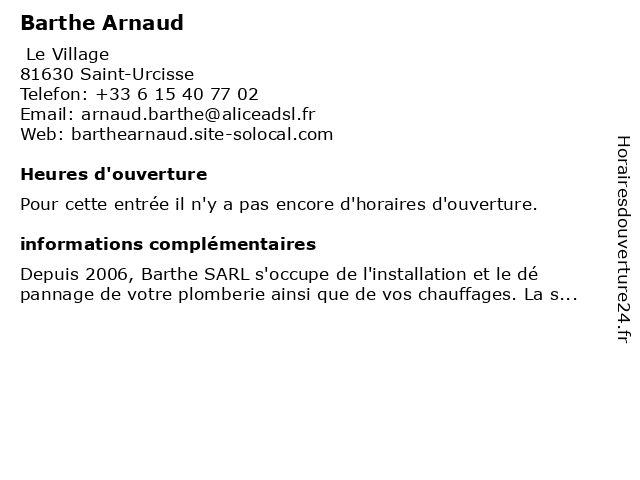 Barthe Arnaud

Le Village
81630 Saint-Urcisse
Telefon: +33 6 15 40 77 02
Email: arnaud.barthe@aliceadsl.fr
Web: barthearnaud.site-solocal.com

Heures d'ouverture

Pour cette entrée il n'y a pas encore d'horaires d'ouverture.

informations complémentaires

Depuis 2006, Barthe SARL s'occupe de l'installation et le dé pannage de votre plomberie ainsi que de vos chauffages. La s...

Horairesdouverture24.fr